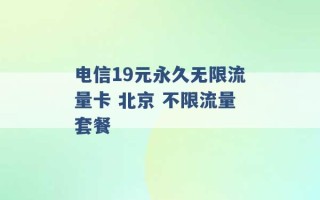 电信19元永久无限流量卡 北京 不限流量套餐